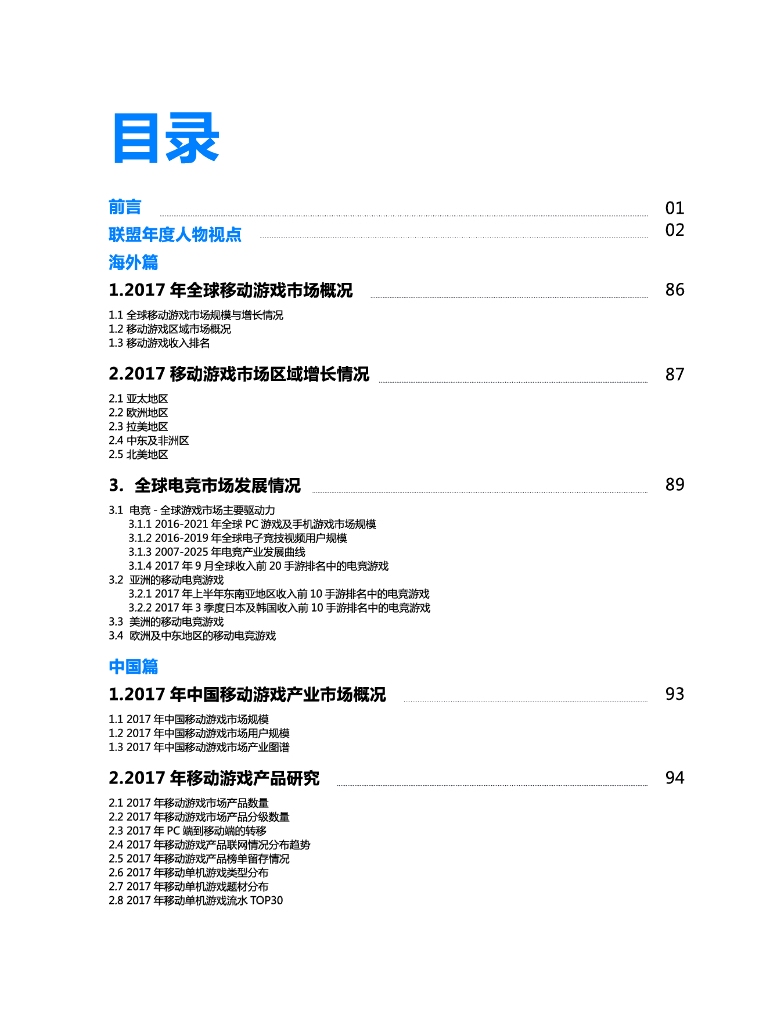 目录

前言 01
联盟年度人物视点 02
海外篇
1.2017 年全球移动游戏市场概况 86

1.1 全球移动游戏市场规模与增长情况
1.2 移动游戏区域市场概况
1.3 移动游戏收入排名

2.2017 移动游戏市场区域增长情况 87

2.1 亚太地区
2.2 欧洲地区
2.3 拉美地区
2.4 中东及非洲区
2.5 北美地区

3. 全球电竞市场发展情况 89

3.1 电竞 - 全球游戏市场主要驱动力
3.1.1 2016-2021 年全球 PC 游戏及手机游戏市场规模
3.1.2 2016-2019 年全球电子竞技视频用户规模
3.1.3 2007-2025 年电竞产业发展曲线
3.1.4 2017 年 9 月全球收入前 20 手游排名中的电竞游戏
3.2 亚洲的移动电竞游戏
3.2.1 2017 年上半年东南亚地区收入前 10 手游排名中的电竞游戏
3.2.2 2017 年 3 季度日本及韩国收入前 10 手游排名中的电竞游戏
3.3 美洲的移动电竞游戏
3.4 欧洲及中东地区的移动电竞游戏

中国篇
1.2017 年中国移动游戏产业市场概况 93

1.1 2017 年中国移动游戏市场规模
1.2 2017 年中国移动游戏市场用户规模
1.3 2017 年中国移动游戏市场产业图谱

2.2017 年移动游戏产品研究 94

2.1 2017 年移动游戏市场产品数量
2.2 2017 年移动游戏市场产品分级数量
2.3 2017 年 PC 端到移动端的转移
2.4 2017 年移动游戏产品联网情况分布趋势
2.5 2017 年移动游戏产品榜单留存情况
2.6 2017 年移动单机游戏类型分布
2.7 2017 年移动单机游戏题材分布
2.8 2017 年移动单机游戏流水 TOP30